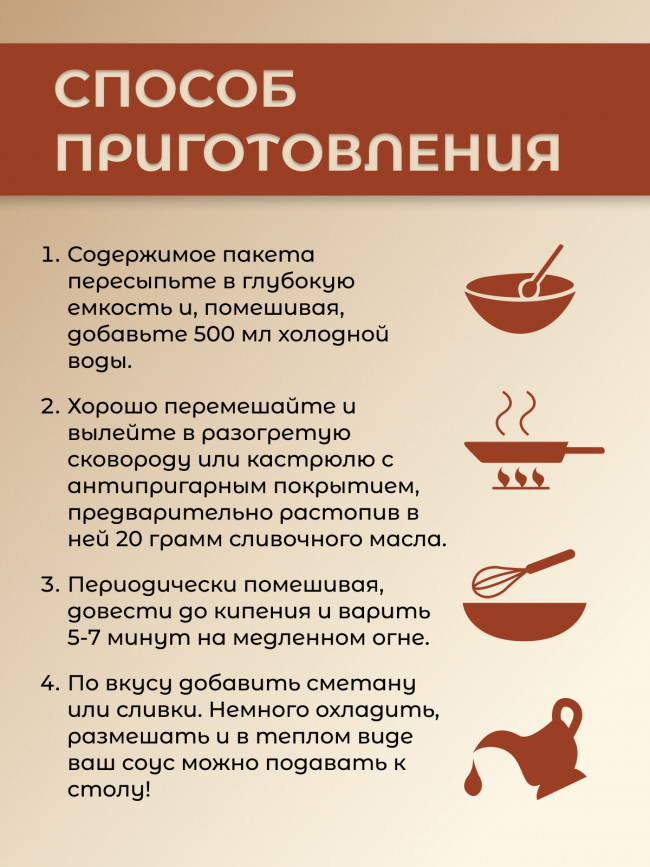 СПОСОБ ПРИГОТОВЛЕНИЯ

1. Содержимое пакета пересыпьте в глубокую емкость и, помешивая, добавьте 500 мл холодной воды.

2. Хорошо перемешайте и вылейте в разогретую сковороду или кастрюлю с антипригарным покрытием, предварительно растопив в ней 20 грамм сливочного масла.

3. Периодически помешивая, довести до кипения и варить 5-7 минут на медленном огне.

4. По вкусу добавить сметану или сливки. Немного охладить, размешать и в теплом виде ваш соус можно подавать к столу!